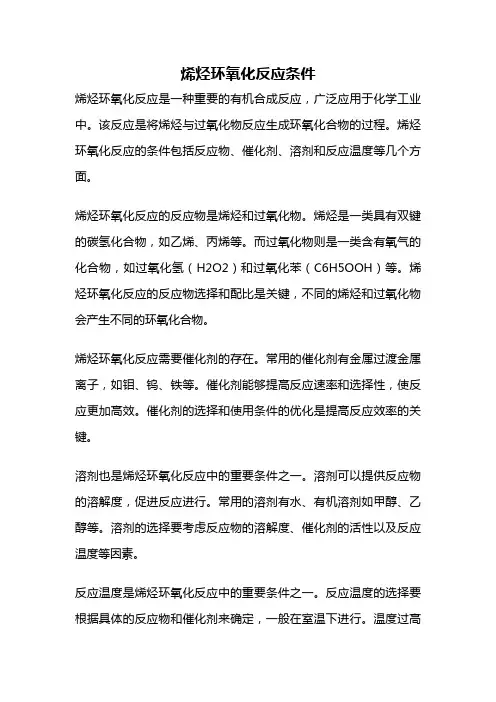 烯烃环氧化反应条件

烯烃环氧化反应是一种重要的有机合成反应，广泛应用于化学工业中。该反应是将烯烃与过氧化物反应生成环氧化合物的过程。烯烃环氧化反应的条件包括反应物、催化剂、溶剂和反应温度等几个方面。

烯烃环氧化反应的反应物是烯烃和过氧化物。烯烃是一类具有双键的碳氢化合物，如乙烯、丙烯等。而过氧化物则是一类含有氧气的化合物，如过氧化氢（H2O2）和过氧化苯（C6H5OOH）等。烯烃环氧化反应的反应物选择和配比是关键，不同的烯烃和过氧化物会产生不同的环氧化合物。

烯烃环氧化反应需要催化剂的存在。常用的催化剂有金属过渡金属离子，如钼、钨、铁等。催化剂能够提高反应速率和选择性，使反应更加高效。催化剂的选择和使用条件的优化是提高反应效率的关键。

溶剂也是烯烃环氧化反应中的重要条件之一。溶剂可以提供反应物的溶解度，促进反应进行。常用的溶剂有水、有机溶剂如甲醇、乙醇等。溶剂的选择要考虑反应物的溶解度、催化剂的活性以及反应温度等因素。

反应温度是烯烃环氧化反应中的重要条件之一。反应温度的选择要根据具体的反应物和催化剂来确定，一般在室温下进行。温度过高